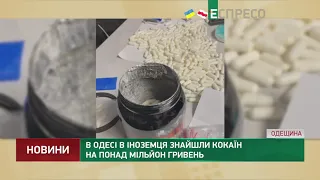 ЕСПРЕСО

ОДЕЩИНА

НОВИНИ

В ОДЕСІ В ІНОЗЕМЦЯ ЗНАЙШЛИ КОКАЇН НА ПОНАД МІЛЬЙОН ГРИВЕНЬ